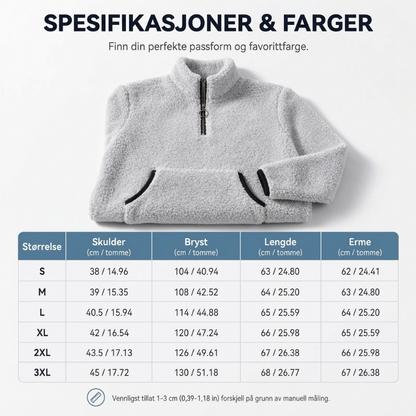 SPESIFIKASJONER & FARGER

Finn din perfekte passform og favorittfarge.

| Størrelse | Skulder (cm / tomme) | Bryst (cm / tomme) | Lengde (cm / tomme) | Erme (cm / tomme) |
|---|---|---|---|---|
| S | 38 / 14.96 | 104 / 40.94 | 63 / 24.80 | 62 / 24.41 |
| M | 39 / 15.35 | 108 / 42.52 | 64 / 25.20 | 63 / 24.80 |
| L | 40.5 / 15.94 | 114 / 44.88 | 65 / 25.59 | 64 / 25.20 |
| XL | 42 / 16.54 | 120 / 47.24 | 66 / 25.98 | 65 / 25.59 |
| 2XL | 43.5 / 17.13 | 126 / 49.61 | 67 / 26.38 | 66 / 25.98 |
| 3XL | 45 / 17.72 | 130 / 51.18 | 68 / 26.77 | 67 / 26.38 |

Vennligst tillat 1-3 cm (0,39-1,18 in) forskjell på grunn av manuell måling.